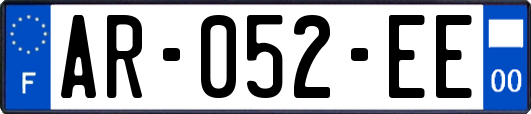 F
AR-052-EE
00